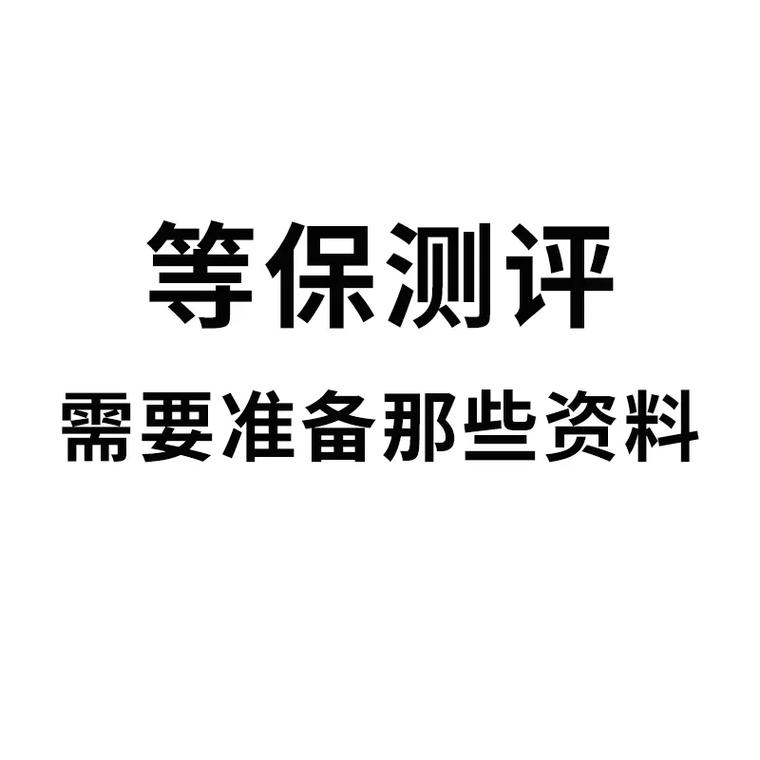 等保测评

需要准备那些资料